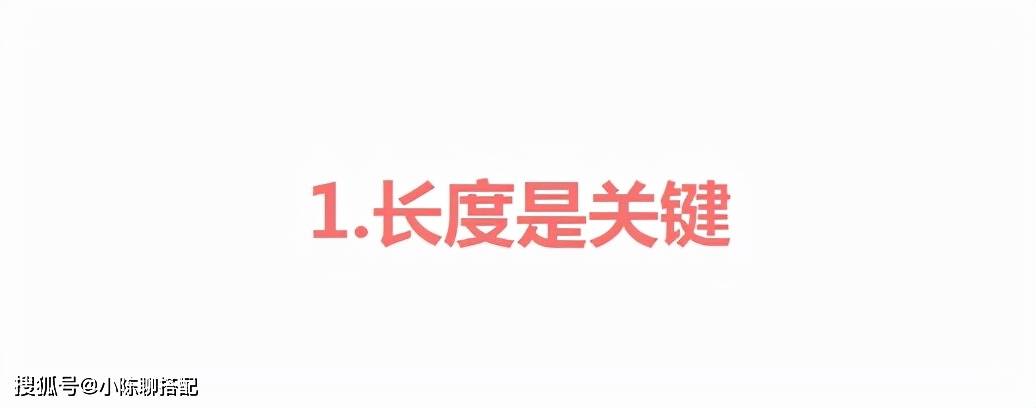 1.长度是关键

搜狐号@小陈聊搭配